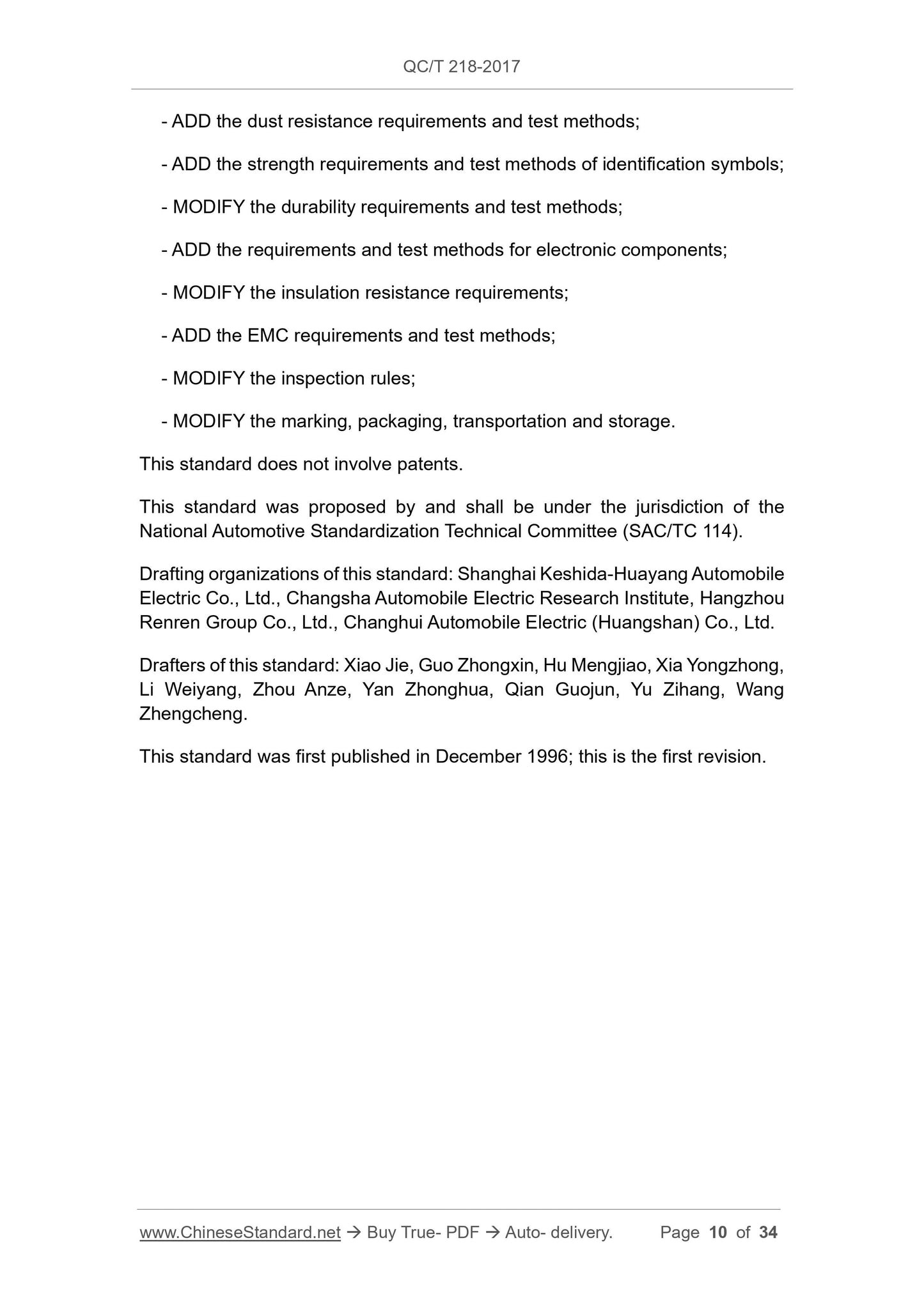 QC/T 218-2017

- ADD the dust resistance requirements and test methods;

- ADD the strength requirements and test methods of identification symbols;

- MODIFY the durability requirements and test methods;

- ADD the requirements and test methods for electronic components;

- MODIFY the insulation resistance requirements;

- ADD the EMC requirements and test methods;

- MODIFY the inspection rules;

- MODIFY the marking, packaging, transportation and storage.

This standard does not involve patents.

This standard was proposed by and shall be under the jurisdiction of the National Automotive Standardization Technical Committee (SAC/TC 114).

Drafting organizations of this standard: Shanghai Keshida-Huayang Automobile Electric Co., Ltd., Changsha Automobile Electric Research Institute, Hangzhou Renren Group Co., Ltd., Changhui Automobile Electric (Huangshan) Co., Ltd.

Drafters of this standard: Xiao Jie, Guo Zhongxin, Hu Mengjiao, Xia Yongzhong, Li Weiyang, Zhou Anze, Yan Zhonghua, Qian Guojun, Yu Zihang, Wang Zhengcheng.

This standard was first published in December 1996; this is the first revision.

www.ChineseStandard.net → Buy True- PDF → Auto- delivery. Page 10 of 34